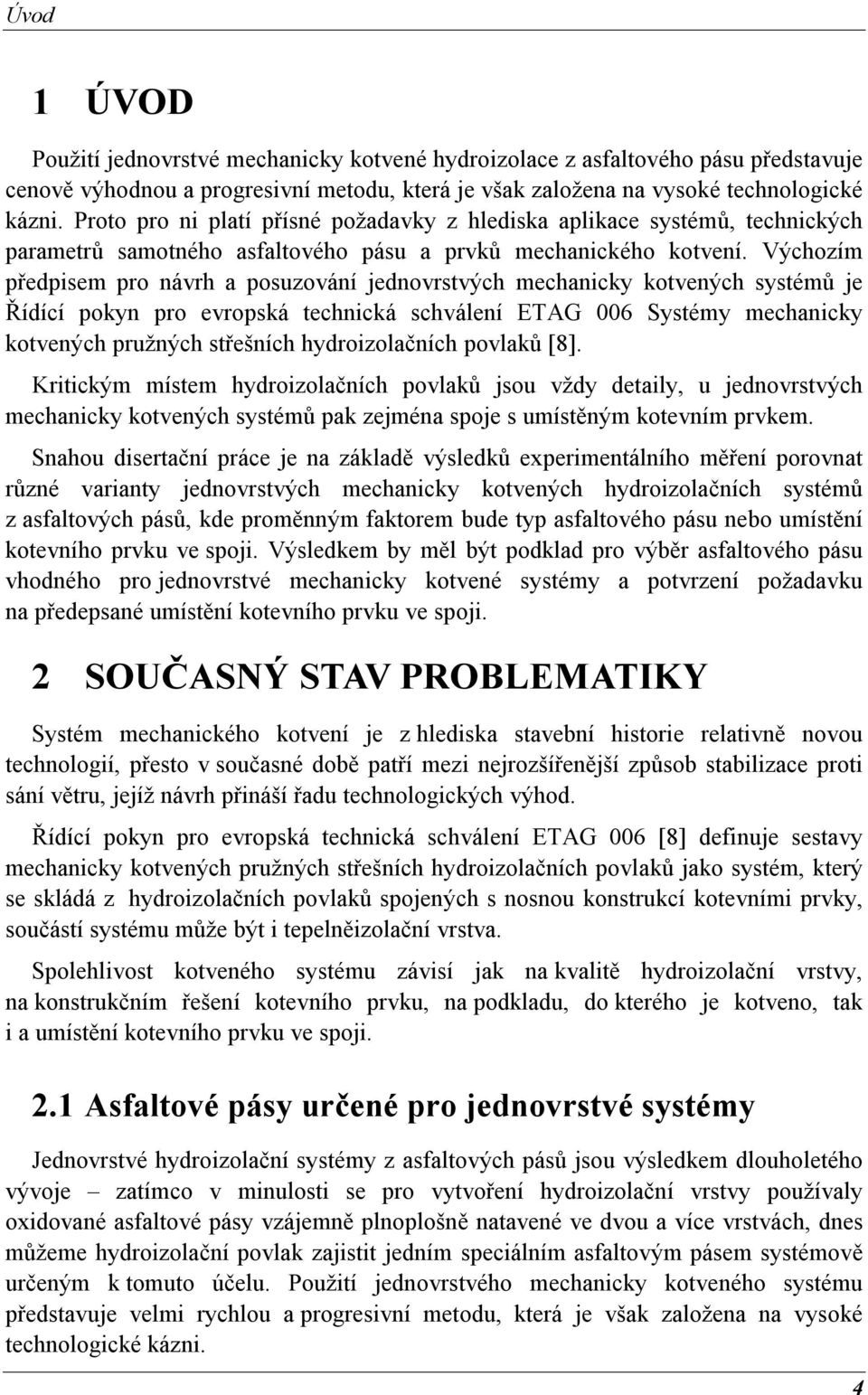 Úvod

1 ÚVOD

Použití jednovrstvé mechanicky kotvené hydroizolace z asfaltového pásu představuje cenově výhodnou a progresivní metodu, která je však založena na vysoké technologické kázni. Proto pro ni platí přísné požadavky z hlediska aplikace systémů, technických parametrů samotného asfaltového pásu a prvků mechanického kotvení. Výchozím předpisem pro návrh a posuzování jednovrstvých mechanicky kotvených systémů je Řídící pokyn pro evropská technická schválení ETAG 006 Systémy mechanicky kotvených pružných střešních hydroizolačních povlaků [8].

Kritickým místem hydroizolačních povlaků jsou vždy detaily, u jednovrstvých mechanicky kotvených systémů pak zejména spoje s umístěným kotevním prvkem.

Snahou disertační práce je na základě výsledků experimentálního měření porovnat různé varianty jednovrstvých mechanicky kotvených hydroizolačních systémů z asfaltových pásů, kde proměnným faktorem bude typ asfaltového pásu nebo umístění kotevního prvku ve spoji. Výsledkem by měl být podklad pro výběr asfaltového pásu vhodného pro jednovrstvé mechanicky kotvené systémy a potvrzení požadavku na předepsané umístění kotevního prvku ve spoji.

2 SOUČASNÝ STAV PROBLEMATIKY

Systém mechanického kotvení je z hlediska stavební historie relativně novou technologií, přesto v současné době patří mezi nejrozšířenější způsob stabilizace proti sání větru, jejíž návrh přináší řadu technologických výhod.

Řídící pokyn pro evropská technická schválení ETAG 006 [8] definuje sestavy mechanicky kotvených pružných střešních hydroizolačních povlaků jako systém, který se skládá z hydroizolačních povlaků spojených s nosnou konstrukcí kotevními prvky, součástí systému může být i tepelněizolační vrstva.

Spolehlivost kotveného systému závisí jak na kvalitě hydroizolační vrstvy, na konstrukčním řešení kotevního prvku, na podkladu, do kterého je kotveno, tak i a umístění kotevního prvku ve spoji.

2.1 Asfaltové pásy určené pro jednovrstvé systémy

Jednovrstvé hydroizolační systémy z asfaltových pásů jsou výsledkem dlouholetého vývoje – zatímco v minulosti se pro vytvoření hydroizolační vrstvy používaly oxidované asfaltové pásy vzájemně plnoplošně natavené ve dvou a více vrstvách, dnes můžeme hydroizolační povlak zajistit jedním speciálním asfaltovým pásem systémově určeným k tomuto účelu. Použití jednovrstvého mechanicky kotveného systému představuje velmi rychlou a progresivní metodu, která je však založena na vysoké technologické kázni.

4